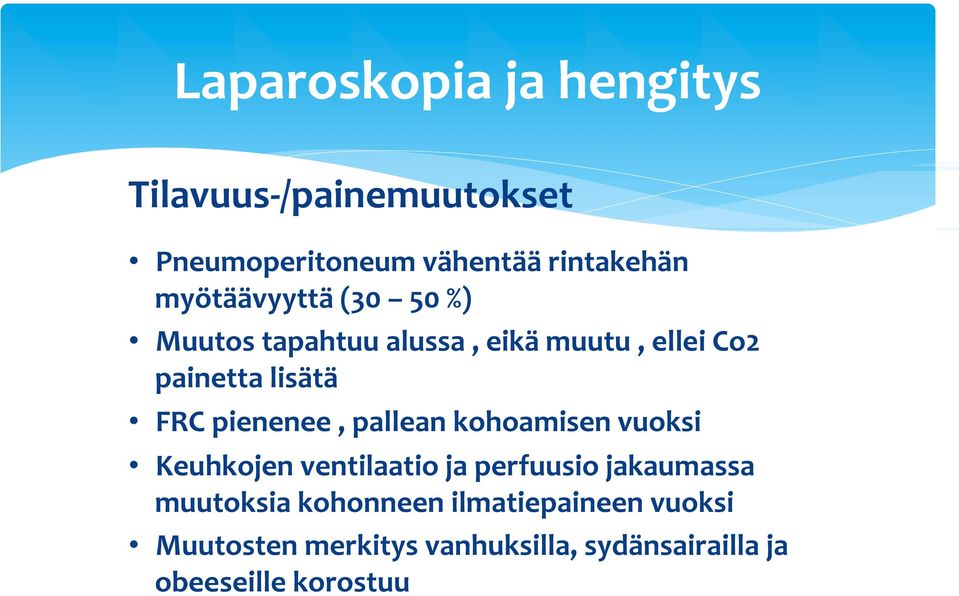 Laparoskopia ja hengitys

Tilavuus-/painemuutokset

• Pneumoperitoneum vähentää rintakehän myötäävyyttä (30 – 50 %)
• Muutos tapahtuu alussa , eikä muutu , ellei Co2 painetta lisätä
• FRC pienenee , pallean kohoamisen vuoksi
• Keuhkojen ventilaatio ja perfuusio jakaumassa muutoksia kohonneen ilmatiepaineen vuoksi
• Muutosten merkitys vanhuksilla, sydänsairailla ja obeeseille korostuu